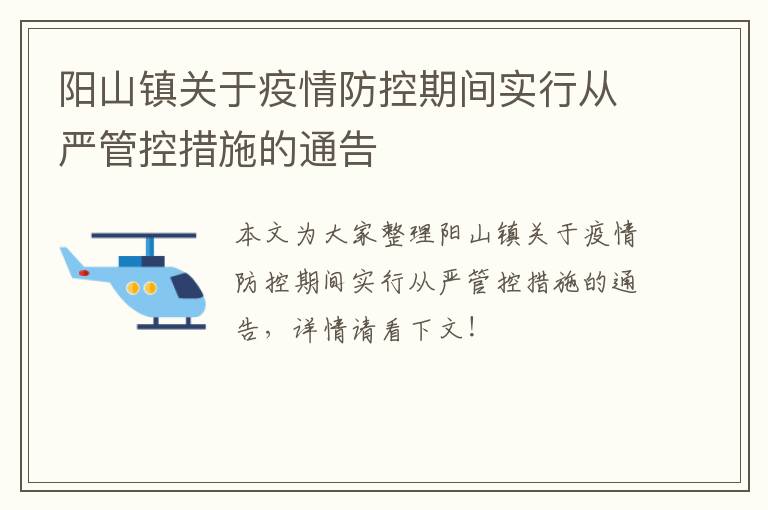 阳山镇关于疫情防控期间实行从严管控措施的通告

本文为大家整理阳山镇关于疫情防控期间实行从严管控措施的通告，详情请看下文！